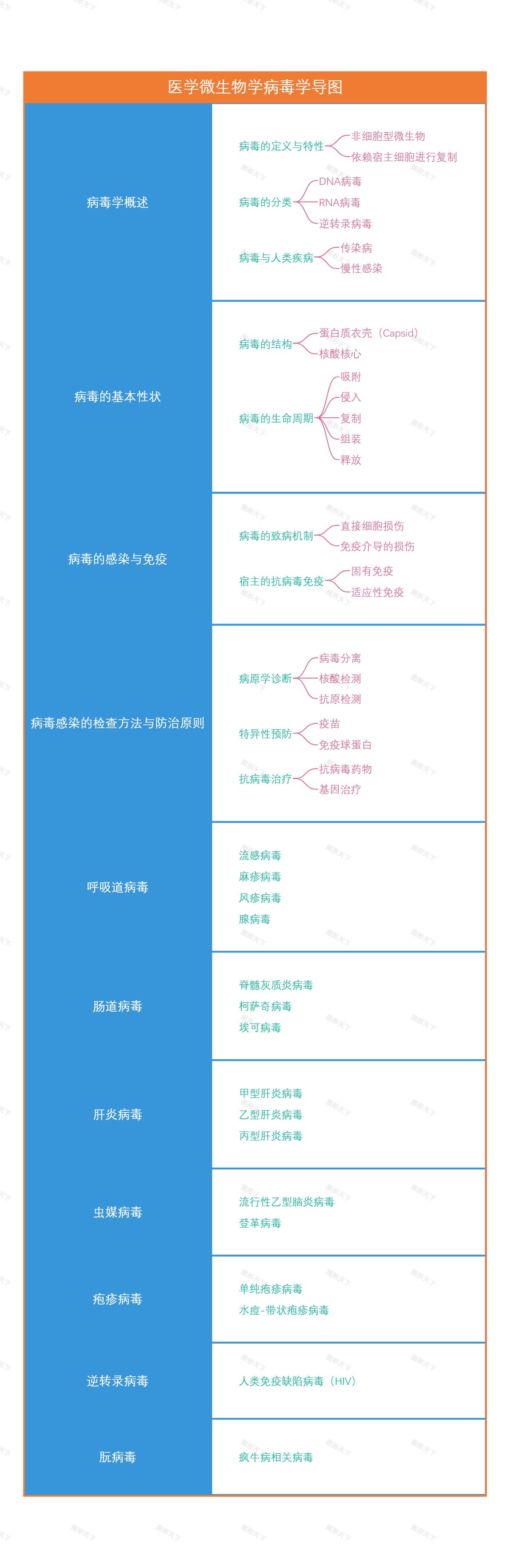 医学微生物学病毒学导图

病毒学概述

病毒的定义与特性
非细胞型微生物
依赖宿主细胞进行复制

病毒的分类
DNA病毒
RNA病毒
逆转录病毒

病毒与人类疾病
传染病
慢性感染

病毒的基本性状

病毒的结构
蛋白质衣壳（Capsid）
核酸核心

病毒的生命周期
吸附
侵入
复制
组装
释放

病毒的感染与免疫

病毒的致病机制
直接细胞损伤
免疫介导的损伤

宿主的抗病毒免疫
固有免疫
适应性免疫

病毒感染的检查方法与防治原则

病原学诊断
病毒分离
核酸检测
抗原检测

特异性预防
疫苗
免疫球蛋白

抗病毒治疗
抗病毒药物
基因治疗

呼吸道病毒

流感病毒
麻疹病毒
风疹病毒
腺病毒

肠道病毒

脊髓灰质炎病毒
柯萨奇病毒
埃可病毒

肝炎病毒

甲型肝炎病毒
乙型肝炎病毒
丙型肝炎病毒

虫媒病毒

流行性乙型脑炎病毒
登革病毒

疱疹病毒

单纯疱疹病毒
水痘-带状疱疹病毒

逆转录病毒

人类免疫缺陷病毒（HIV）

朊病毒

疯牛病相关病毒